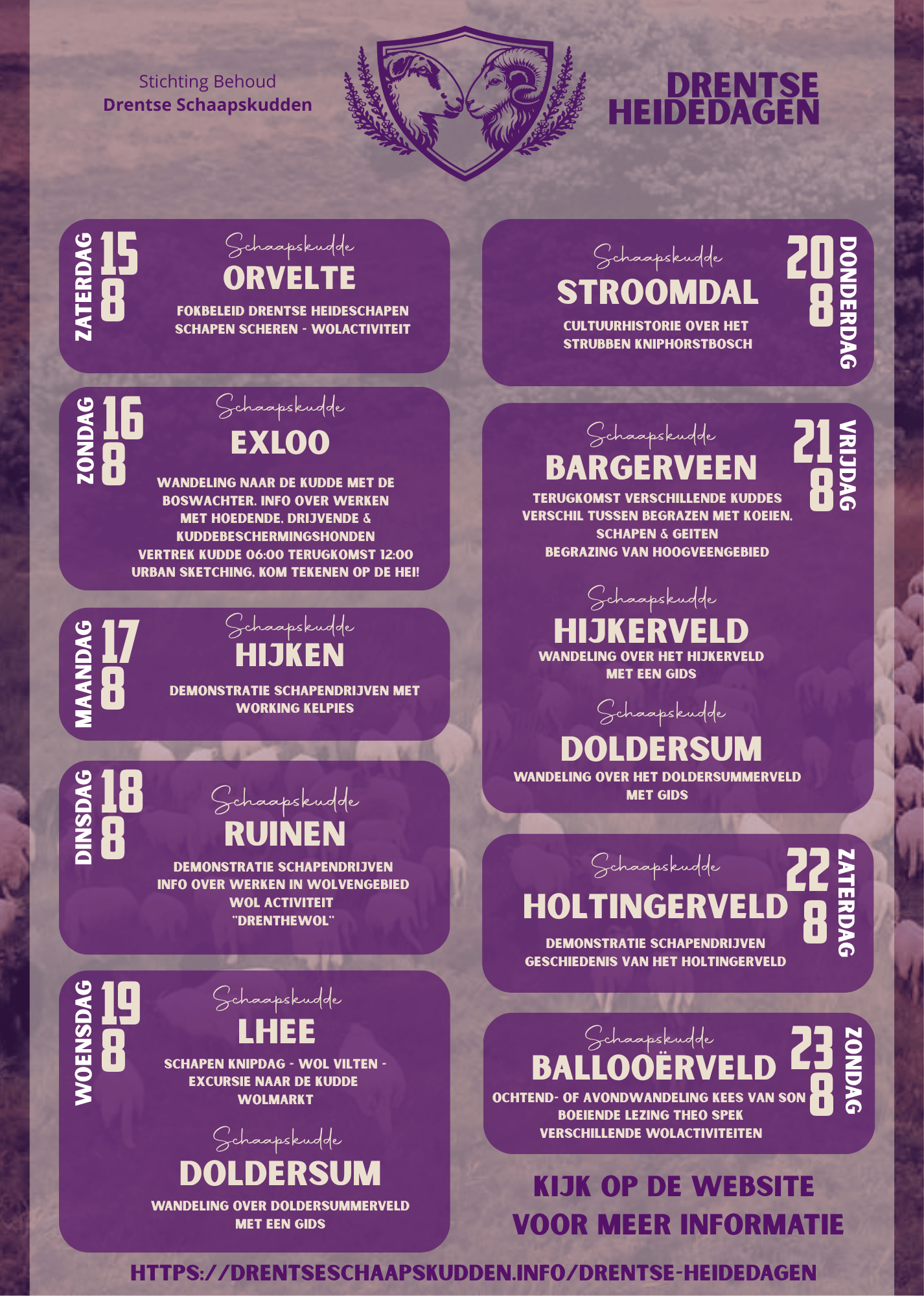 Stichting Behoud
Drentse Schaapskudden

DRENTSE
HEIDEDAGEN

ZATERDAG
15
8

Schaapskudde
ORVELTE
FOKBELEID DRENTSE HEIDESCHAPEN
SCHAPEN SCHEREN - WOLACTIVITEIT

ZONDAG
16
8

Schaapskudde
EXLOO
WANDELING NAAR DE KUDDE MET DE BOSWACHTER. INFO OVER WERKEN MET HOEDENDE, DRIJVENDE & KUDDEBESCHERMINGSHONDEN
VERTREK KUDDE 06:00 TERUGKOMST 12:00
URBAN SKETCHING, KOM TEKENEN OP DE HEI!

MAANDAG
17
8

Schaapskudde
HIJKEN
DEMONSTRATIE SCHAPENDRIJVEN MET WORKING KELPIES

DINSDAG
18
8

Schaapskudde
RUINEN
DEMONSTRATIE SCHAPENDRIJVEN
INFO OVER WERKEN IN WOLVENGEBIED
WOL ACTIVITEIT
"DRENTHEWOL"

WOENSDAG
19
8

Schaapskudde
LHEE
SCHAPEN KNIPDAG - WOL VILTEN -
EXCURSIE NAAR DE KUDDE
WOLMARKT

Schaapskudde
DOLDERSUM
WANDELING OVER DOLDERSUMMERVELD
MET EEN GIDS

Schaapskudde
STROOMDAL
CULTUURHISTORIE OVER HET
STRUBBEN KNIPHORSTBOSCH
20
8
DONDERDAG

Schaapskudde
BARGERVEEN
TERUGKOMST VERSCHILLENDE KUDDES
VERSCHIL TUSSEN BEGRAZEN MET KOEIEN,
SCHAPEN & GEITEN
BEGRAZING VAN HOOGVEENGEBIED
21
8
VRIJDAG

Schaapskudde
HIJKERVELD
WANDELING OVER HET HIJKERVELD
MET EEN GIDS

Schaapskudde
DOLDERSUM
WANDELING OVER HET DOLDERSUMMERVELD
MET GIDS

Schaapskudde
HOLTINGERVELD
DEMONSTRATIE SCHAPENDRIJVEN
GESCHIEDENIS VAN HET HOLTINGERVELD
22
8
ZATERDAG

Schaapskudde
BALLOOËRVELD
OCHTEND- OF AVONDWANDELING KEES VAN SON
BOEIENDE LEZING THEO SPEK
VERSCHILLENDE WOLACTIVITEITEN
23
8
ZONDAG

KIJK OP DE WEBSITE
VOOR MEER INFORMATIE

HTTPS://DRENTSESCHAAPSKUDDEN.INFO/DRENTSE-HEIDEDAGEN